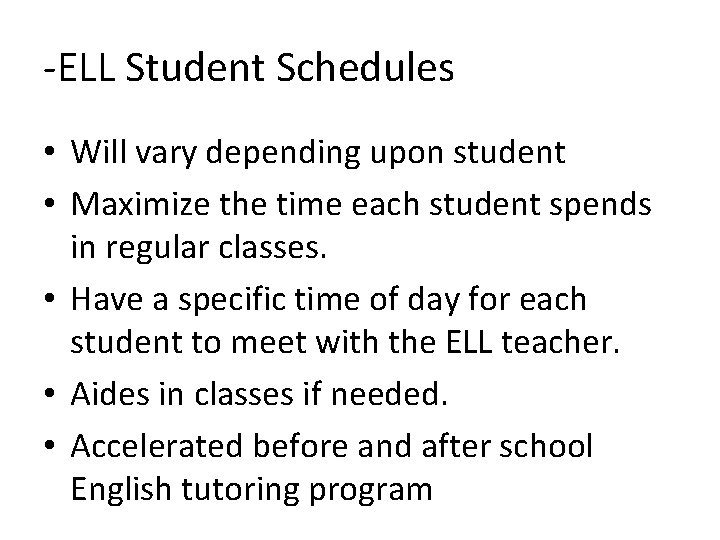 -ELL Student Schedules

• Will vary depending upon student
• Maximize the time each student spends in regular classes.
• Have a specific time of day for each student to meet with the ELL teacher.
• Aides in classes if needed.
• Accelerated before and after school English tutoring program